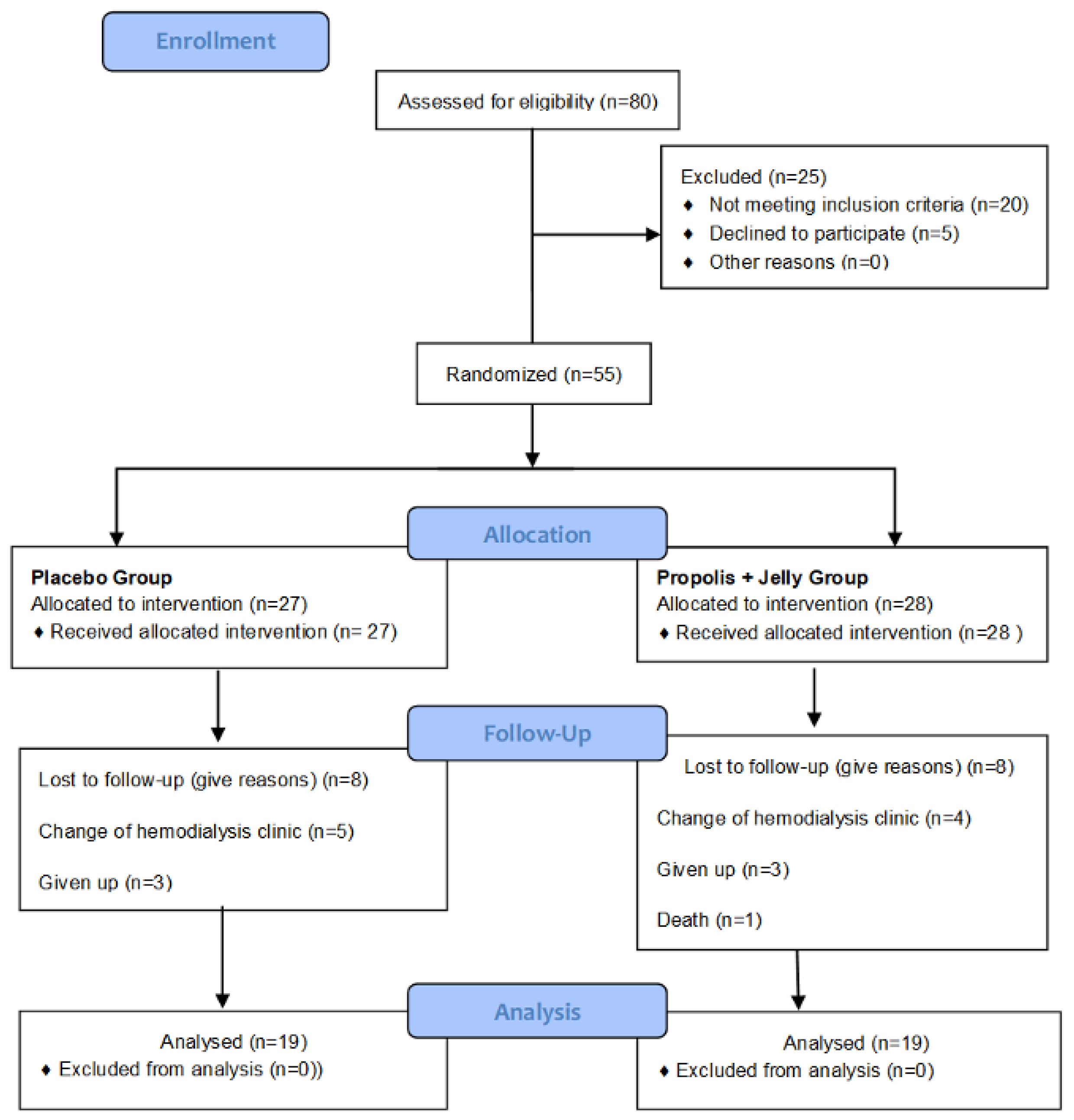 Enrollment

Assessed for eligibility (n=80)

Excluded (n=25)
♦ Not meeting inclusion criteria (n=20)
♦ Declined to participate (n=5)
♦ Other reasons (n=0)

Randomized (n=55)

Allocation

Placebo Group
Allocated to intervention (n=27)
♦ Received allocated intervention (n= 27)

Propolis + Jelly Group
Allocated to intervention (n=28)
♦ Received allocated intervention (n=28 )

Follow-Up

Lost to follow-up (give reasons) (n=8)

Change of hemodialysis clinic (n=5)

Given up (n=3)

Lost to follow-up (give reasons) (n=8)

Change of hemodialysis clinic (n=4)

Given up (n=3)

Death (n=1)

Analysis

Analysed (n=19)
♦ Excluded from analysis (n=0))

Analysed (n=19)
♦ Excluded from analysis (n=0)